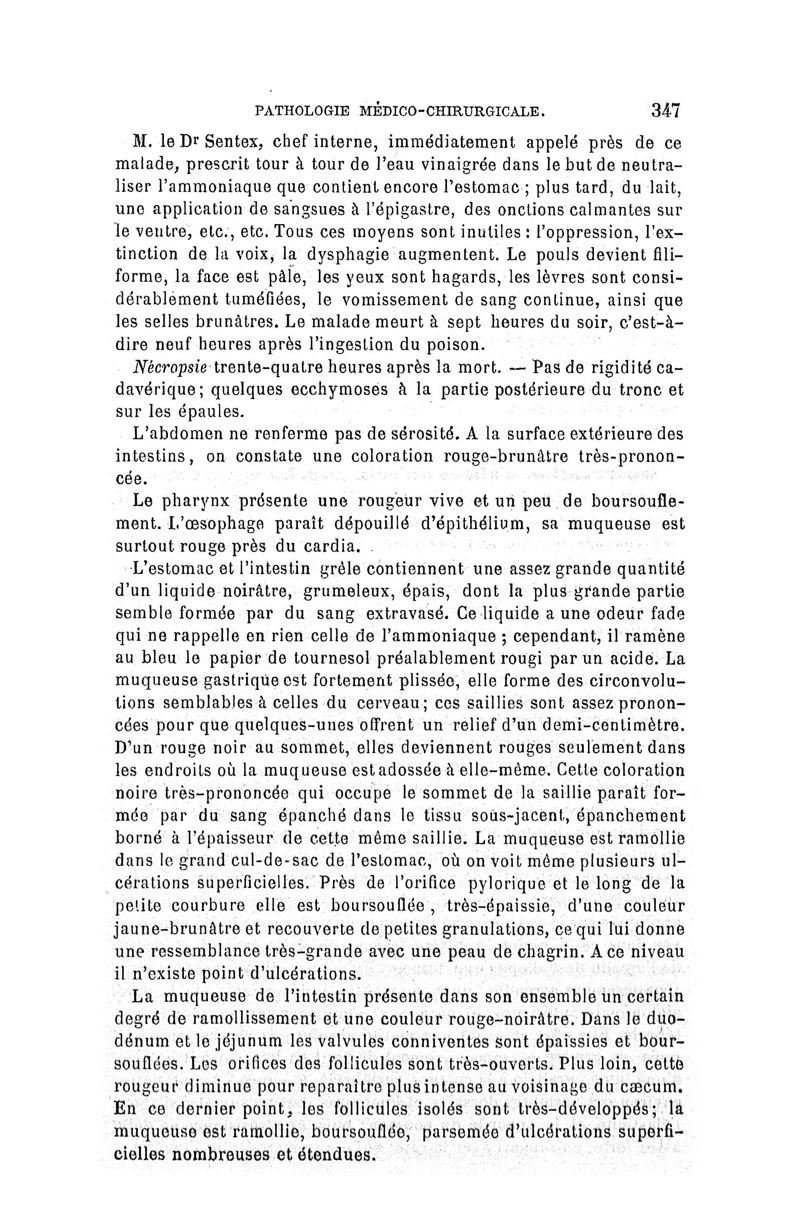 PATHOLOGIE MÉDICO-CHIRURGICALE. 347

M. le Dr Sentex, chef interne, immédiatement appelé près de ce malade, prescrit tour à tour de l'eau vinaigrée dans le but de neutraliser l'ammoniaque que contient encore l'estomac ; plus tard, du lait, une application de sangsues à l'épigastre, des onctions calmantes sur le ventre, etc., etc. Tous ces moyens sont inutiles : l'oppression, l'extinction de la voix, la dysphagie augmentent. Le pouls devient filiforme, la face est pâle, les yeux sont hagards, les lèvres sont considérablement tuméfiées, le vomissement de sang continue, ainsi que les selles brunâtres. Le malade meurt à sept heures du soir, c'est-à-dire neuf heures après l'ingestion du poison.

Nécropsie trente-quatre heures après la mort. — Pas de rigidité cadavérique; quelques ecchymoses à la partie postérieure du tronc et sur les épaules.

L'abdomen ne renferme pas de sérosité. A la surface extérieure des intestins, on constate une coloration rouge-brunâtre très-prononcée.

Le pharynx présente une rougeur vive et un peu de boursouflement. L'œsophage paraît dépouillé d'épithélium, sa muqueuse est surtout rouge près du cardia.

L'estomac et l'intestin grêle contiennent une assez grande quantité d'un liquide noirâtre, grumeleux, épais, dont la plus grande partie semble formée par du sang extravasé. Ce liquide a une odeur fade qui ne rappelle en rien celle de l'ammoniaque ; cependant, il ramène au bleu le papier de tournesol préalablement rougi par un acide. La muqueuse gastrique est fortement plissée, elle forme des circonvolutions semblables à celles du cerveau; ces saillies sont assez prononcées pour que quelques-unes offrent un relief d'un demi-centimètre. D'un rouge noir au sommet, elles deviennent rouges seulement dans les endroits où la muqueuse est adossée à elle-même. Cette coloration noire très-prononcée qui occupe le sommet de la saillie paraît formée par du sang épanché dans le tissu sous-jacent, épanchement borné à l'épaisseur de cette même saillie. La muqueuse est ramollie dans le grand cul-de-sac de l'estomac, où on voit même plusieurs ulcérations superficielles. Près de l'orifice pylorique et le long de la petite courbure elle est boursouflée, très-épaissie, d'une couleur jaune-brunâtre et recouverte de petites granulations, ce qui lui donne une ressemblance très-grande avec une peau de chagrin. A ce niveau il n'existe point d'ulcérations.

La muqueuse de l'intestin présente dans son ensemble un certain degré de ramollissement et une couleur rouge-noirâtre. Dans le duodénum et le jéjunum les valvules conniventes sont épaissies et boursouflées. Les orifices des follicules sont très-ouverts. Plus loin, cette rougeur diminue pour reparaître plus intense au voisinage du cæcum. En ce dernier point, les follicules isolés sont très-développés; la muqueuse est ramollie, boursouflée, parsemée d'ulcérations superficielles nombreuses et étendues.